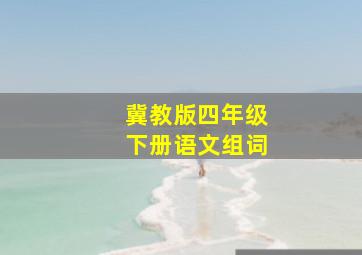 冀教版四年级
下册语文组词